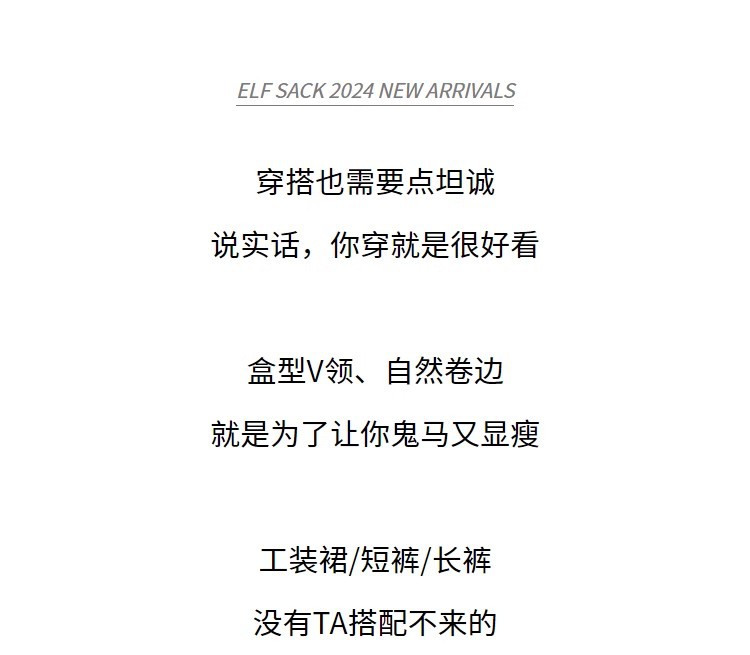 ELF SACK 2024 NEW ARRIVALS

穿搭也需要点坦诚

说实话，你穿就是很好看

盒型V领、自然卷边

就是为了让你鬼马又显瘦

工装裙/短裤/长裤

没有TA搭配不来的